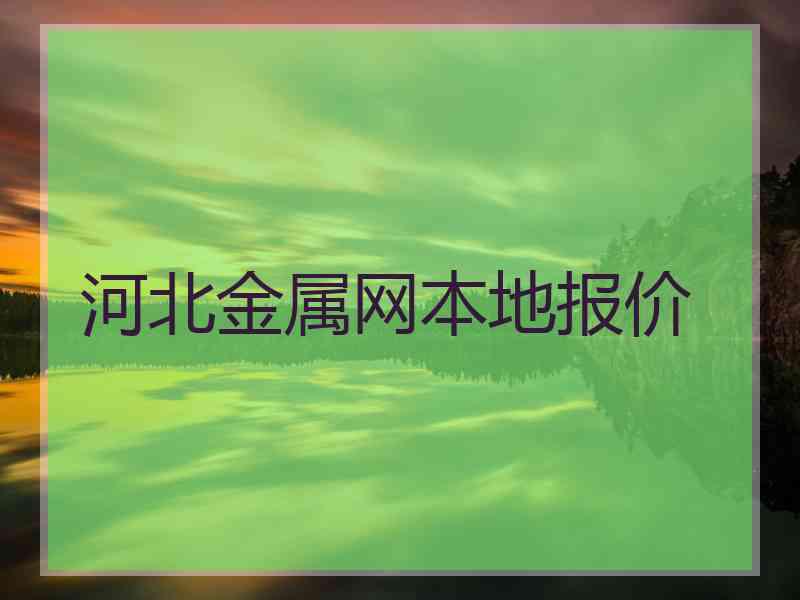 河北金属网本地报价